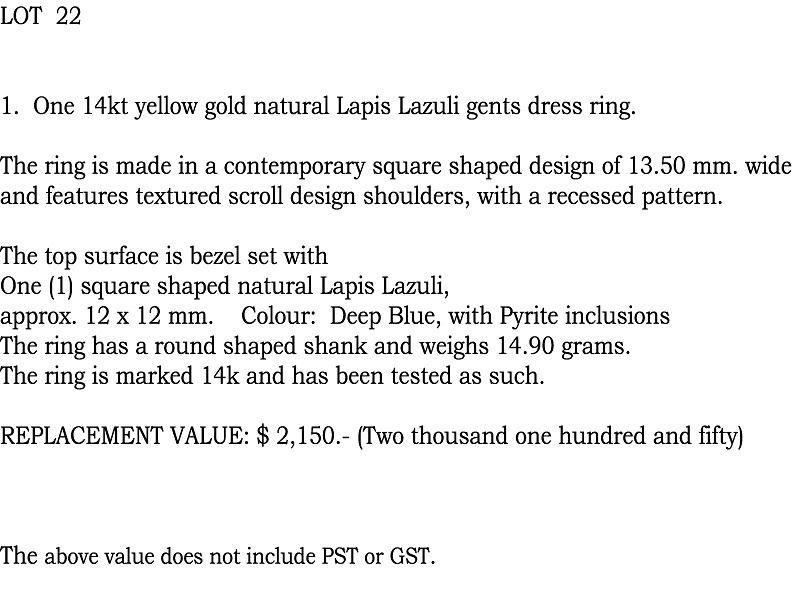 LOT 22

1. One 14kt yellow gold natural Lapis Lazuli gents dress ring.

The ring is made in a contemporary square shaped design of 13.50 mm. wide and features textured scroll design shoulders, with a recessed pattern.

The top surface is bezel set with
One (1) square shaped natural Lapis Lazuli,
approx. 12 x 12 mm. Colour: Deep Blue, with Pyrite inclusions
The ring has a round shaped shank and weighs 14.90 grams.
The ring is marked 14k and has been tested as such.

REPLACEMENT VALUE: $ 2,150.- (Two thousand one hundred and fifty)

The above value does not include PST or GST.